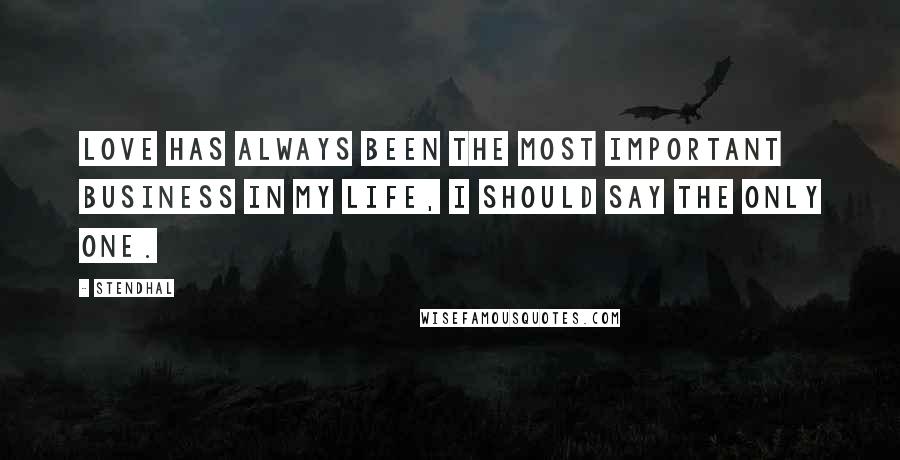 LOVE HAS ALWAYS BEEN THE MOST IMPORTANT BUSINESS IN MY LIFE, I SHOULD SAY THE ONLY ONE.

- STENDHAL

WISEFAMOUSQUOTES.COM